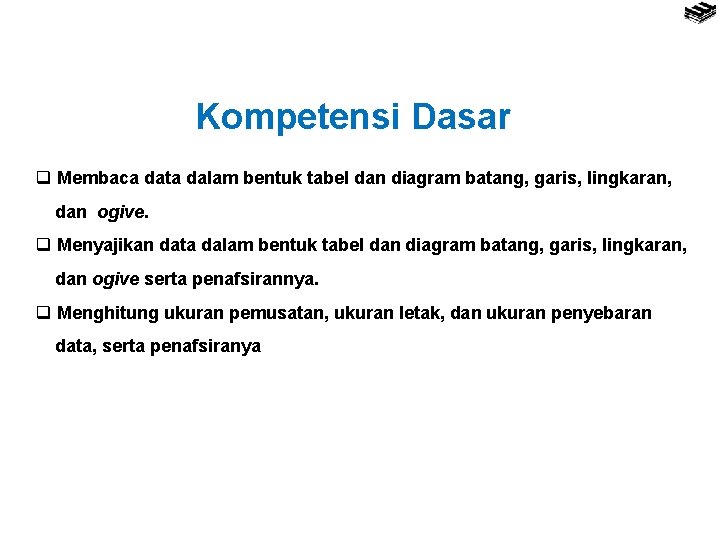 Kompetensi Dasar

❑ Membaca data dalam bentuk tabel dan diagram batang, garis, lingkaran, dan ogive.

❑ Menyajikan data dalam bentuk tabel dan diagram batang, garis, lingkaran, dan ogive serta penafsirannya.

❑ Menghitung ukuran pemusatan, ukuran letak, dan ukuran penyebaran data, serta penafsiranya